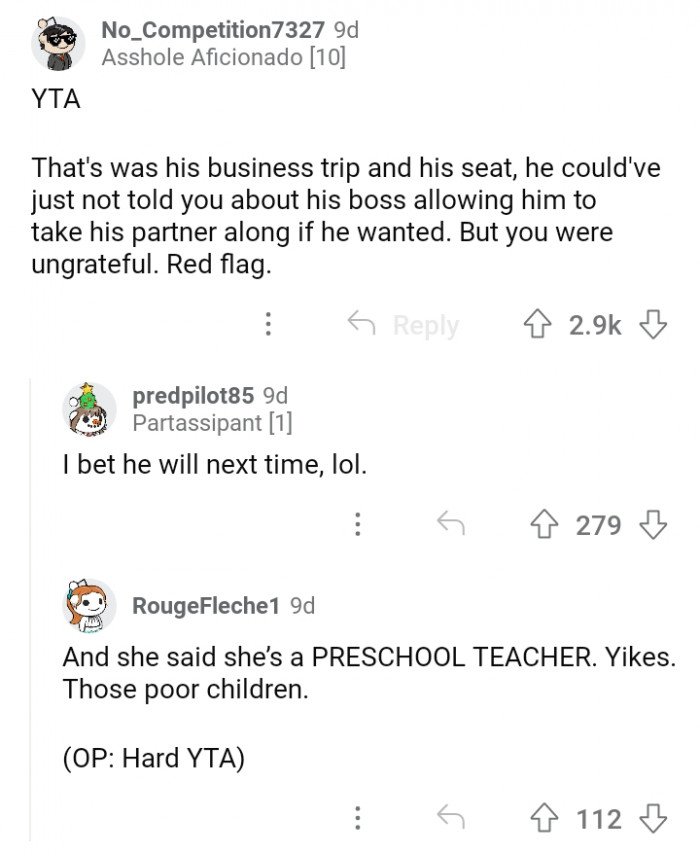 No_Competition7327 9d
Asshole Aficionado [10]

YTA

That's was his business trip and his seat, he could've just not told you about his boss allowing him to take his partner along if he wanted. But you were ungrateful. Red flag.

Reply 2.9k

predpilot85 9d
Partassipant [1]

I bet he will next time, lol.

279

RougeFleche1 9d

And she said she's a PRESCHOOL TEACHER. Yikes. Those poor children.

(OP: Hard YTA)

112